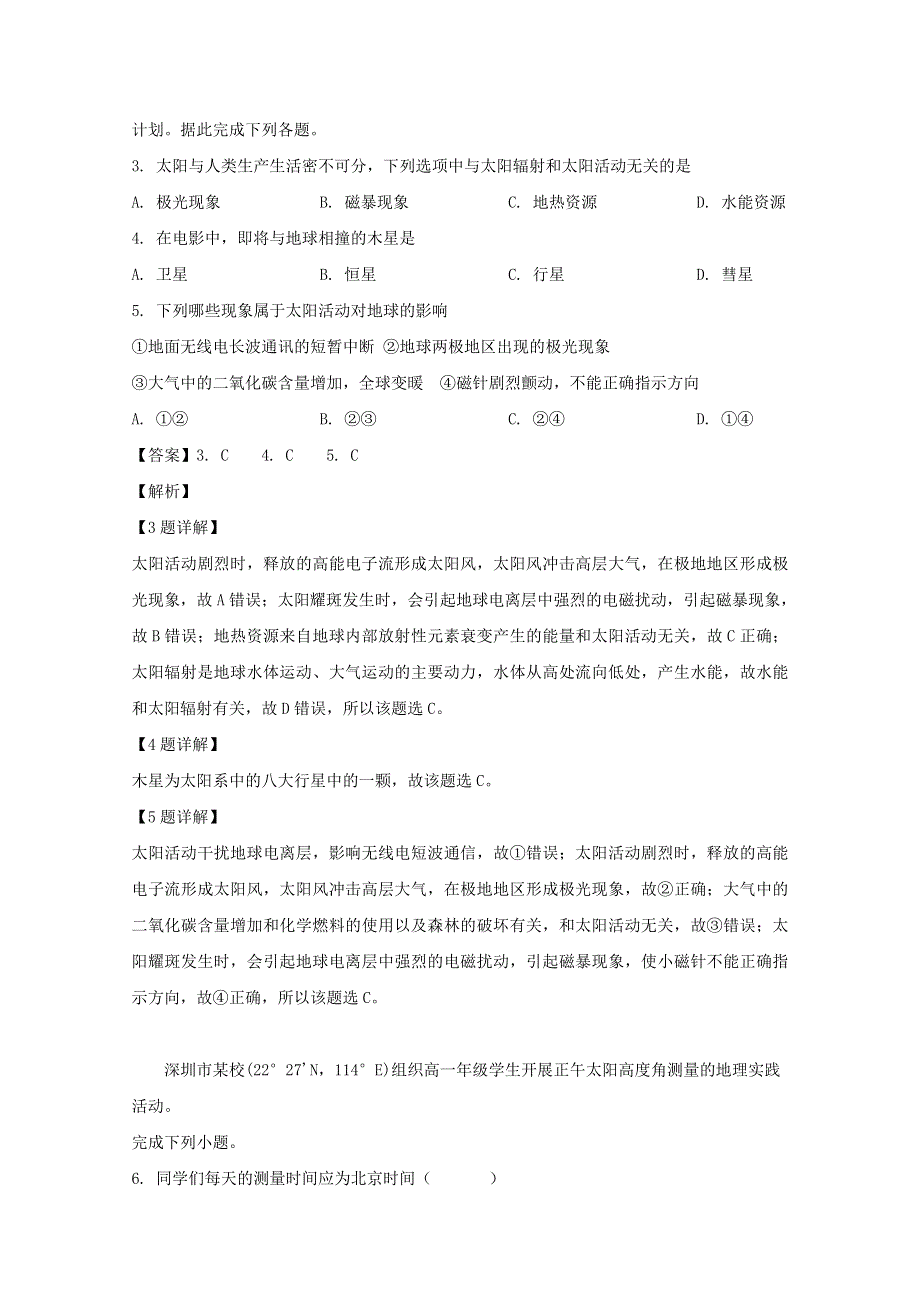 计划。据此完成下列各题。

3. 太阳与人类生产生活密不可分，下列选项中与太阳辐射和太阳活动无关的是

A. 极光现象　　B. 磁暴现象　　C. 地热资源　　D. 水能资源

4. 在电影中，即将与地球相撞的木星是

A. 卫星　　B. 恒星　　C. 行星　　D. 彗星

5. 下列哪些现象属于太阳活动对地球的影响

①地面无线电长波通讯的短暂中断 ②地球两极地区出现的极光现象

③大气中的二氧化碳含量增加，全球变暖　④磁针剧烈颤动，不能正确指示方向

A. ①②　　B. ②③　　C. ②④　　D. ①④

【答案】3. C　4. C　5. C

【解析】

【3题详解】

太阳活动剧烈时，释放的高能电子流形成太阳风，太阳风冲击高层大气，在极地地区形成极光现象，故A错误；太阳耀斑发生时，会引起地球电离层中强烈的电磁扰动，引起磁暴现象，故B错误；地热资源来自地球内部放射性元素衰变产生的能量和太阳活动无关，故C正确；太阳辐射是地球水体运动、大气运动的主要动力，水体从高处流向低处，产生水能，故水能和太阳辐射有关，故D错误，所以该题选C。

【4题详解】

木星为太阳系中的八大行星中的一颗，故该题选C。

【5题详解】

太阳活动干扰地球电离层，影响无线电短波通信，故①错误；太阳活动剧烈时，释放的高能电子流形成太阳风，太阳风冲击高层大气，在极地地区形成极光现象，故②正确；大气中的二氧化碳含量增加和化学燃料的使用以及森林的破坏有关，和太阳活动无关，故③错误；太阳耀斑发生时，会引起地球电离层中强烈的电磁扰动，引起磁暴现象，使小磁针不能正确指示方向，故④正确，所以该题选C。

深圳市某校(22° 27'N，114° E)组织高一年级学生开展正午太阳高度角测量的地理实践活动。

完成下列小题。

6. 同学们每天的测量时间应为北京时间（　　）